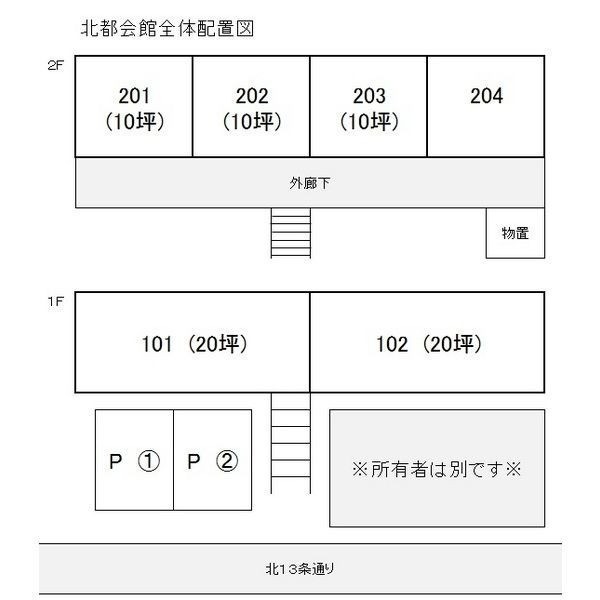 北都会館全体配置図

2F

201
(10坪)

202
(10坪)

203
(10坪)

204

外廊下

物置

1F

101 (20坪)

102 (20坪)

P ①

P ②

※所有者は別です※

北13条通り